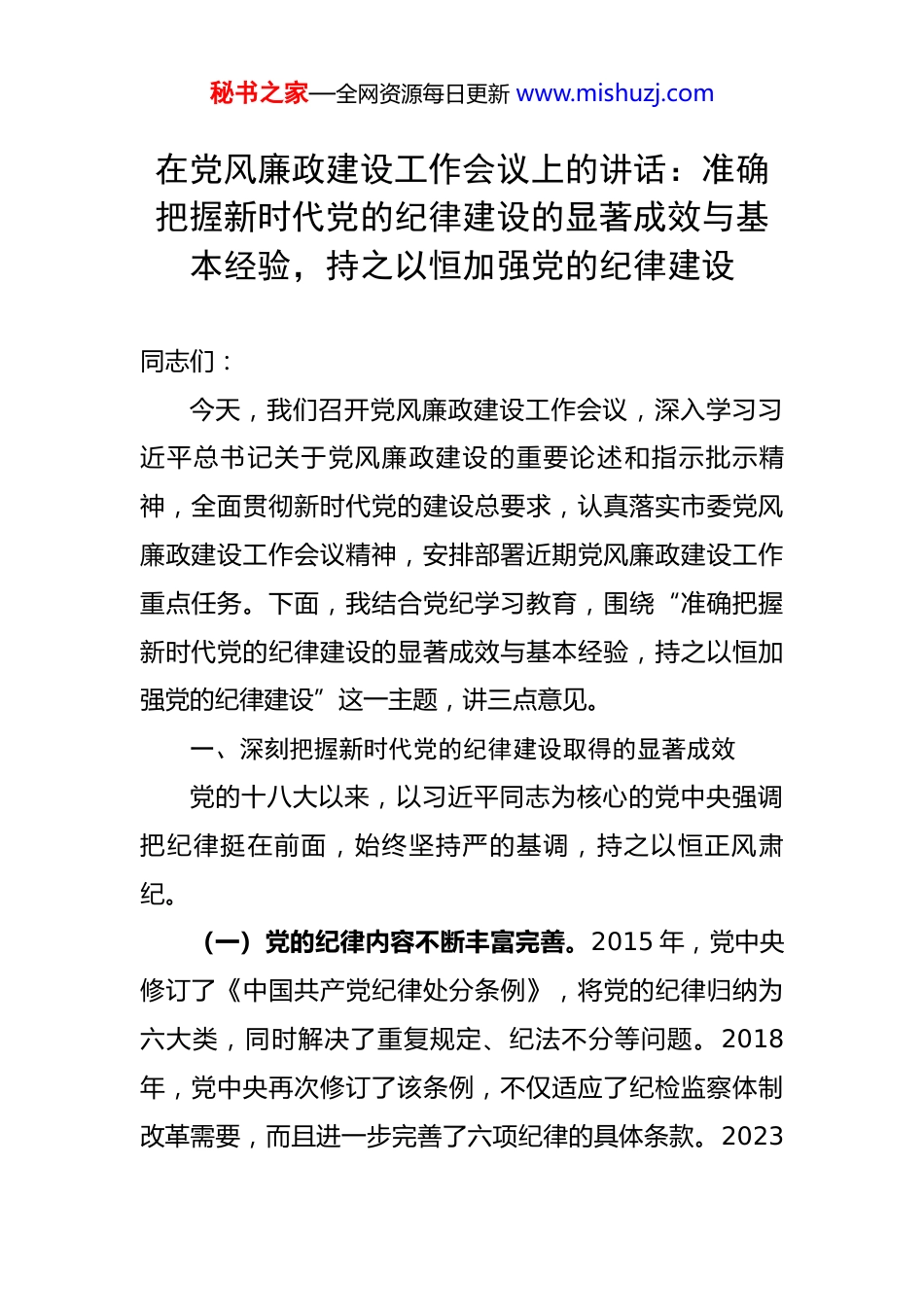 秘书之家—全网资源每日更新 www.mishuzj.com

在党风廉政建设工作会议上的讲话：准确把握新时代党的纪律建设的显著成效与基本经验，持之以恒加强党的纪律建设

同志们：

今天，我们召开党风廉政建设工作会议，深入学习习近平总书记关于党风廉政建设的重要论述和指示批示精神，全面贯彻新时代党的建设总要求，认真落实市委党风廉政建设工作会议精神，安排部署近期党风廉政建设工作重点任务。下面，我结合党纪学习教育，围绕“准确把握新时代党的纪律建设的显著成效与基本经验，持之以恒加强党的纪律建设”这一主题，讲三点意见。

一、深刻把握新时代党的纪律建设取得的显著成效

党的十八大以来，以习近平同志为核心的党中央强调把纪律挺在前面，始终坚持严的基调，持之以恒正风肃纪。

（一）党的纪律内容不断丰富完善。2015 年，党中央修订了《中国共产党纪律处分条例》，将党的纪律归纳为六大类，同时解决了重复规定、纪法不分等问题。2018 年，党中央再次修订了该条例，不仅适应了纪检监察体制改革需要，而且进一步完善了六项纪律的具体条款。2023